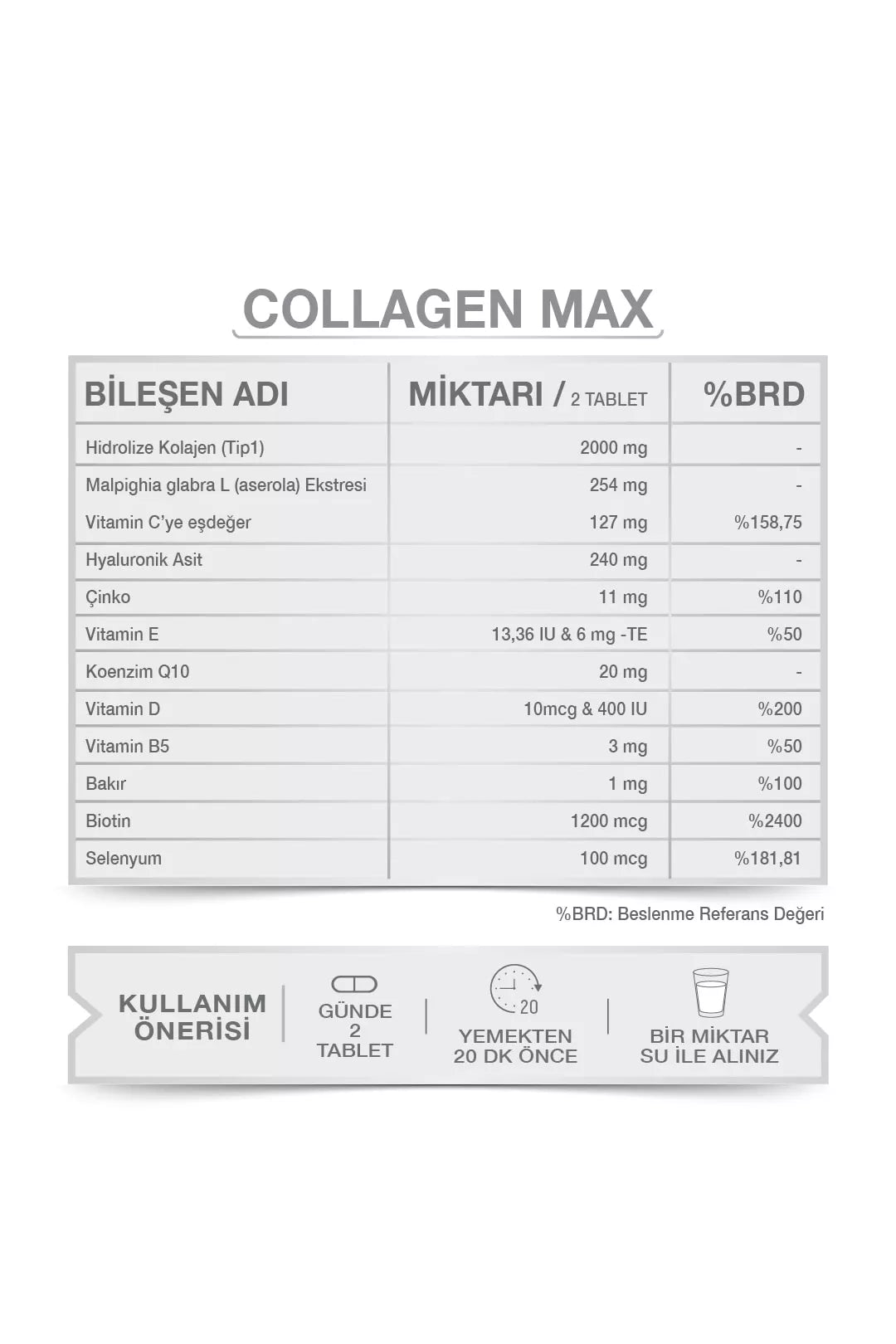 COLLAGEN MAX

| BİLEŞEN ADI | MİKTARI / 2 TABLET | %BRD |
|---|---|---|
| Hidrolize Kolajen (Tip1) | 2000 mg | - |
| Malpighia glabra L (aserola) Ekstresi | 254 mg | - |
| Vitamin C'ye eşdeğer | 127 mg | %158,75 |
| Hyaluronik Asit | 240 mg | - |
| Çinko | 11 mg | %110 |
| Vitamin E | 13,36 IU & 6 mg -TE | %50 |
| Koenzim Q10 | 20 mg | - |
| Vitamin D | 10mcg & 400 IU | %200 |
| Vitamin B5 | 3 mg | %50 |
| Bakır | 1 mg | %100 |
| Biotin | 1200 mcg | %2400 |
| Selenyum | 100 mcg | %181,81 |

%BRD: Beslenme Referans Değeri

KULLANIM ÖNERİSİ

GÜNDE 2 TABLET

20

YEMEKTEN 20 DK ÖNCE

BİR MİKTAR SU İLE ALINIZ